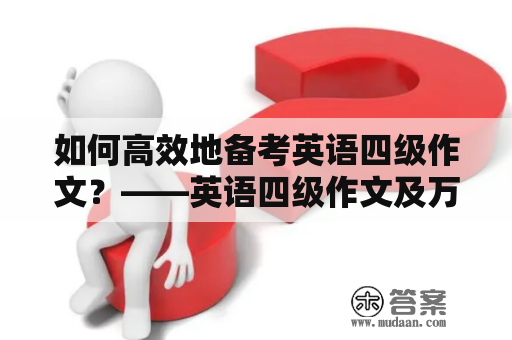 如何高效地备考英语四级作文？——英语四级作文及万

木 答案
www.mudaan.com